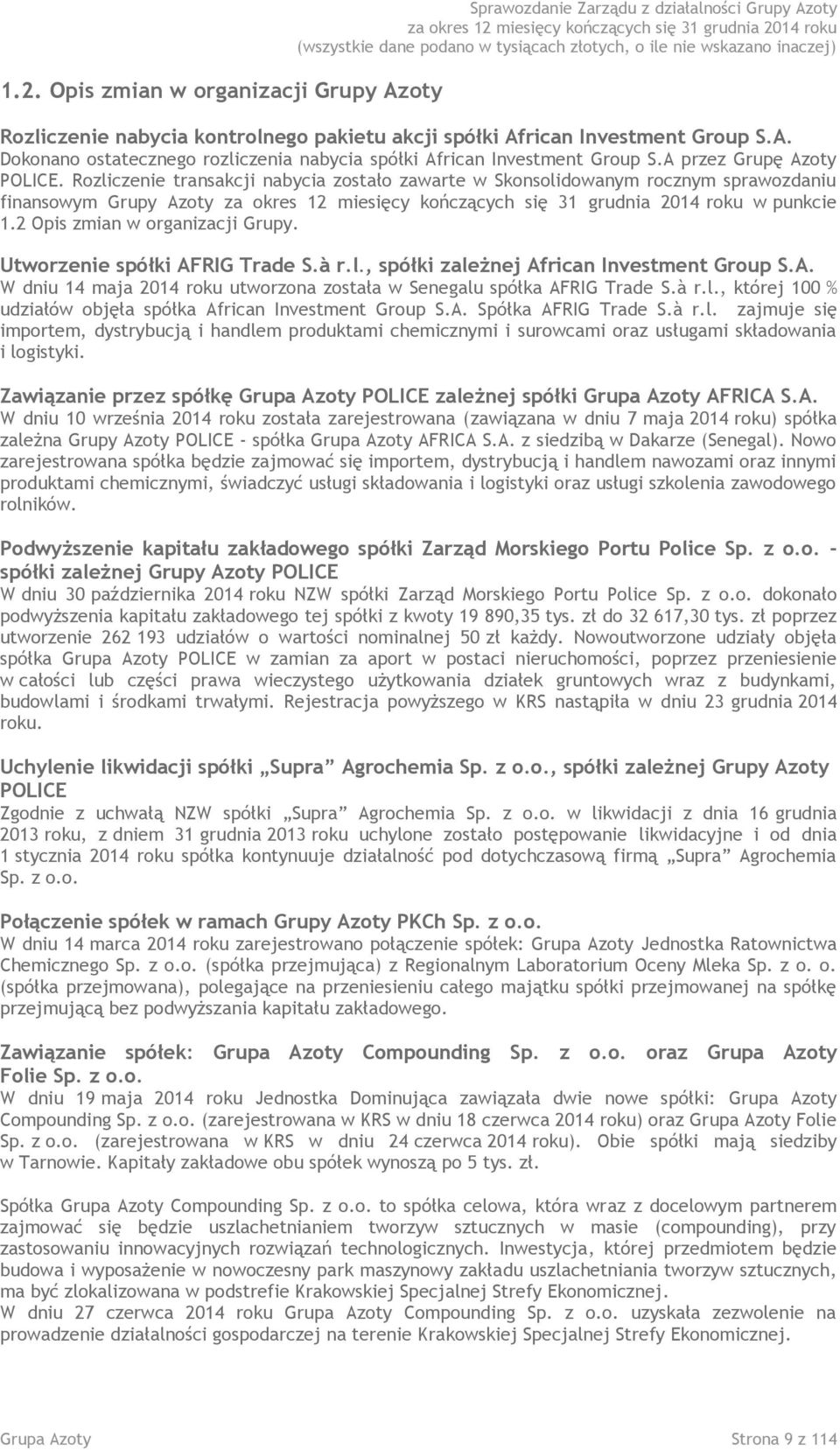 Sprawozdanie Zarządu z działalności Grupy Azoty
za okres 12 miesięcy kończących się 31 grudnia 2014 roku
(wszystkie dane podano w tysiącach złotych, o ile nie wskazano inaczej)

1.2. Opis zmian w organizacji Grupy Azoty

Rozliczenie nabycia kontrolnego pakietu akcji spółki African Investment Group S.A.
Dokonano ostatecznego rozliczenia nabycia spółki African Investment Group S.A przez Grupę Azoty POLICE. Rozliczenie transakcji nabycia zostało zawarte w Skonsolidowanym rocznym sprawozdaniu finansowym Grupy Azoty za okres 12 miesięcy kończących się 31 grudnia 2014 roku w punkcie 1.2 Opis zmian w organizacji Grupy.

Utworzenie spółki AFRIG Trade S.à r.l., spółki zależnej African Investment Group S.A.
W dniu 14 maja 2014 roku utworzona została w Senegalu spółka AFRIG Trade S.à r.l., której 100 % udziałów objęła spółka African Investment Group S.A. Spółka AFRIG Trade S.à r.l. zajmuje się importem, dystrybucją i handlem produktami chemicznymi i surowcami oraz usługami składowania i logistyki.

Zawiązanie przez spółkę Grupa Azoty POLICE zależnej spółki Grupa Azoty AFRICA S.A.
W dniu 10 września 2014 roku została zarejestrowana (zawiązana w dniu 7 maja 2014 roku) spółka zależna Grupy Azoty POLICE - spółka Grupa Azoty AFRICA S.A. z siedzibą w Dakarze (Senegal). Nowo zarejestrowana spółka będzie zajmować się importem, dystrybucją i handlem nawozami oraz innymi produktami chemicznymi, świadczyć usługi składowania i logistyki oraz usługi szkolenia zawodowego rolników.

Podwyższenie kapitału zakładowego spółki Zarząd Morskiego Portu Police Sp. z o.o. – spółki zależnej Grupy Azoty POLICE
W dniu 30 października 2014 roku NZW spółki Zarząd Morskiego Portu Police Sp. z o.o. dokonało podwyższenia kapitału zakładowego tej spółki z kwoty 19 890,35 tys. zł do 32 617,30 tys. zł poprzez utworzenie 262 193 udziałów o wartości nominalnej 50 zł każdy. Nowoutworzone udziały objęła spółka Grupa Azoty POLICE w zamian za aport w postaci nieruchomości, poprzez przeniesienie w całości lub części prawa wieczystego użytkowania działek gruntowych wraz z budynkami, budowlami i środkami trwałymi. Rejestracja powyższego w KRS nastąpiła w dniu 23 grudnia 2014 roku.

Uchylenie likwidacji spółki „Supra” Agrochemia Sp. z o.o., spółki zależnej Grupy Azoty POLICE
Zgodnie z uchwałą NZW spółki „Supra” Agrochemia Sp. z o.o. w likwidacji z dnia 16 grudnia 2013 roku, z dniem 31 grudnia 2013 roku uchylone zostało postępowanie likwidacyjne i od dnia 1 stycznia 2014 roku spółka kontynuuje działalność pod dotychczasową firmą „Supra” Agrochemia Sp. z o.o.

Połączenie spółek w ramach Grupy Azoty PKCh Sp. z o.o.
W dniu 14 marca 2014 roku zarejestrowano połączenie spółek: Grupa Azoty Jednostka Ratownictwa Chemicznego Sp. z o.o. (spółka przejmująca) z Regionalnym Laboratorium Oceny Mleka Sp. z o. o. (spółka przejmowana), polegające na przeniesieniu całego majątku spółki przejmowanej na spółkę przejmującą bez podwyższania kapitału zakładowego.

Zawiązanie spółek: Grupa Azoty Compounding Sp. z o.o. oraz Grupa Azoty Folie Sp. z o.o.
W dniu 19 maja 2014 roku Jednostka Dominująca zawiązała dwie nowe spółki: Grupa Azoty Compounding Sp. z o.o. (zarejestrowana w KRS w dniu 18 czerwca 2014 roku) oraz Grupa Azoty Folie Sp. z o.o. (zarejestrowana w KRS w dniu 24 czerwca 2014 roku). Obie spółki mają siedziby w Tarnowie. Kapitały zakładowe obu spółek wynoszą po 5 tys. zł.

Spółka Grupa Azoty Compounding Sp. z o.o. to spółka celowa, która wraz z docelowym partnerem zajmować się będzie uszlachetnianiem tworzyw sztucznych w masie (compounding), przy zastosowaniu innowacyjnych rozwiązań technologicznych. Inwestycja, której przedmiotem będzie budowa i wyposażenie w nowoczesny park maszynowy zakładu uszlachetniania tworzyw sztucznych, ma być zlokalizowana w podstrefie Krakowskiej Specjalnej Strefy Ekonomicznej.
W dniu 27 czerwca 2014 roku Grupa Azoty Compounding Sp. z o.o. uzyskała zezwolenie na prowadzenie działalności gospodarczej na terenie Krakowskiej Specjalnej Strefy Ekonomicznej.

Grupa Azoty
Strona 9 z 114